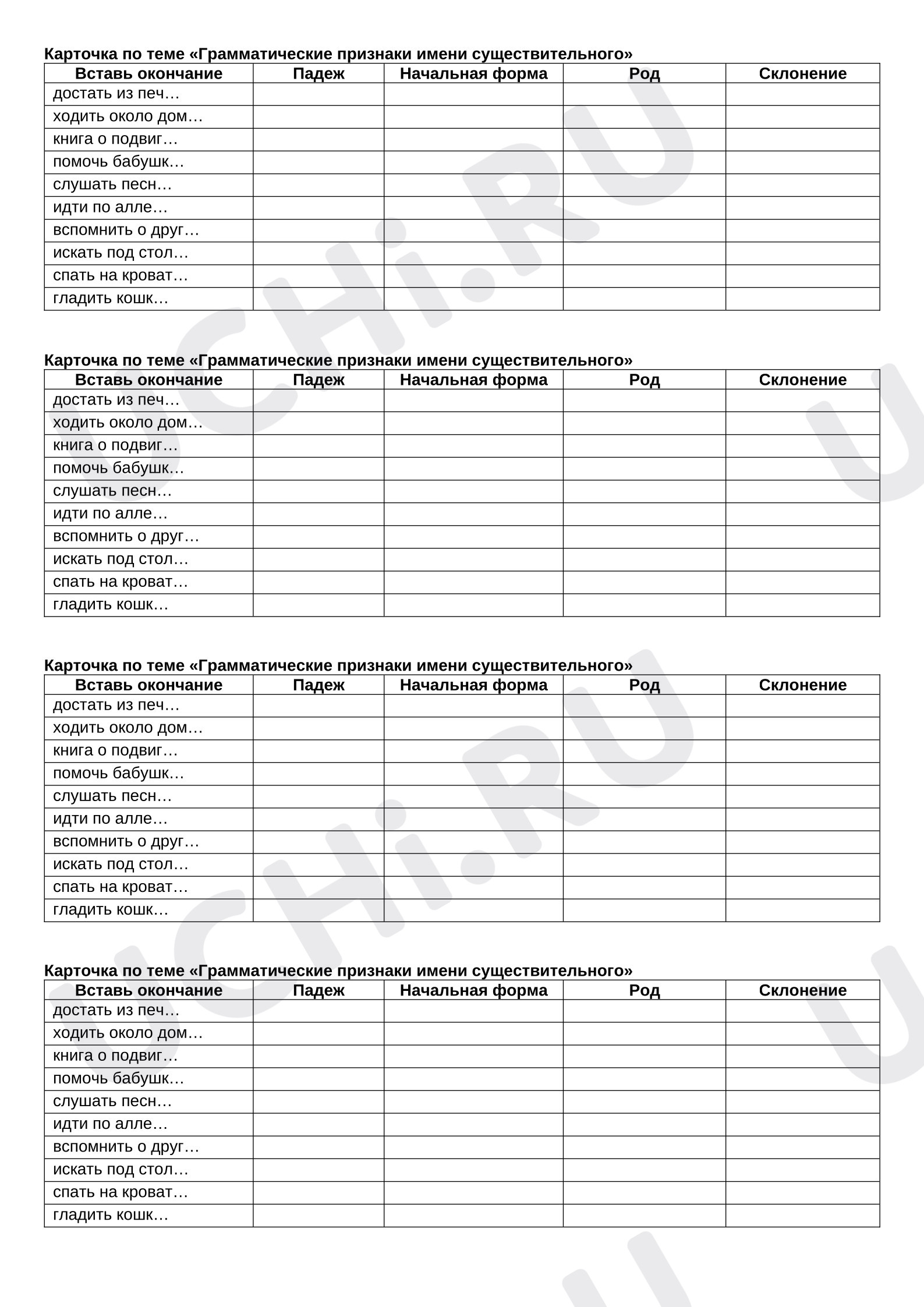 Карточка по теме «Грамматические признаки имени существительного»

| Вставь окончание | Падеж | Начальная форма | Род | Склонение |
|---|---|---|---|---|
| достать из печ… | | | | |
| ходить около дом… | | | | |
| книга о подвиг… | | | | |
| помочь бабушк… | | | | |
| слушать песн… | | | | |
| идти по алле… | | | | |
| вспомнить о друг… | | | | |
| искать под стол… | | | | |
| спать на кроват… | | | | |
| гладить кошк… | | | | |

Карточка по теме «Грамматические признаки имени существительного»

| Вставь окончание | Падеж | Начальная форма | Род | Склонение |
|---|---|---|---|---|
| достать из печ… | | | | |
| ходить около дом… | | | | |
| книга о подвиг… | | | | |
| помочь бабушк… | | | | |
| слушать песн… | | | | |
| идти по алле… | | | | |
| вспомнить о друг… | | | | |
| искать под стол… | | | | |
| спать на кроват… | | | | |
| гладить кошк… | | | | |

Карточка по теме «Грамматические признаки имени существительного»

| Вставь окончание | Падеж | Начальная форма | Род | Склонение |
|---|---|---|---|---|
| достать из печ… | | | | |
| ходить около дом… | | | | |
| книга о подвиг… | | | | |
| помочь бабушк… | | | | |
| слушать песн… | | | | |
| идти по алле… | | | | |
| вспомнить о друг… | | | | |
| искать под стол… | | | | |
| спать на кроват… | | | | |
| гладить кошк… | | | | |

Карточка по теме «Грамматические признаки имени существительного»

| Вставь окончание | Падеж | Начальная форма | Род | Склонение |
|---|---|---|---|---|
| достать из печ… | | | | |
| ходить около дом… | | | | |
| книга о подвиг… | | | | |
| помочь бабушк… | | | | |
| слушать песн… | | | | |
| идти по алле… | | | | |
| вспомнить о друг… | | | | |
| искать под стол… | | | | |
| спать на кроват… | | | | |
| гладить кошк… | | | | |

UCHi.RU